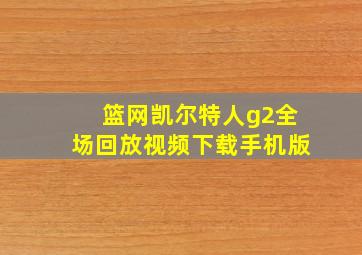 篮网凯尔特人g2全场回放视频下载手机版